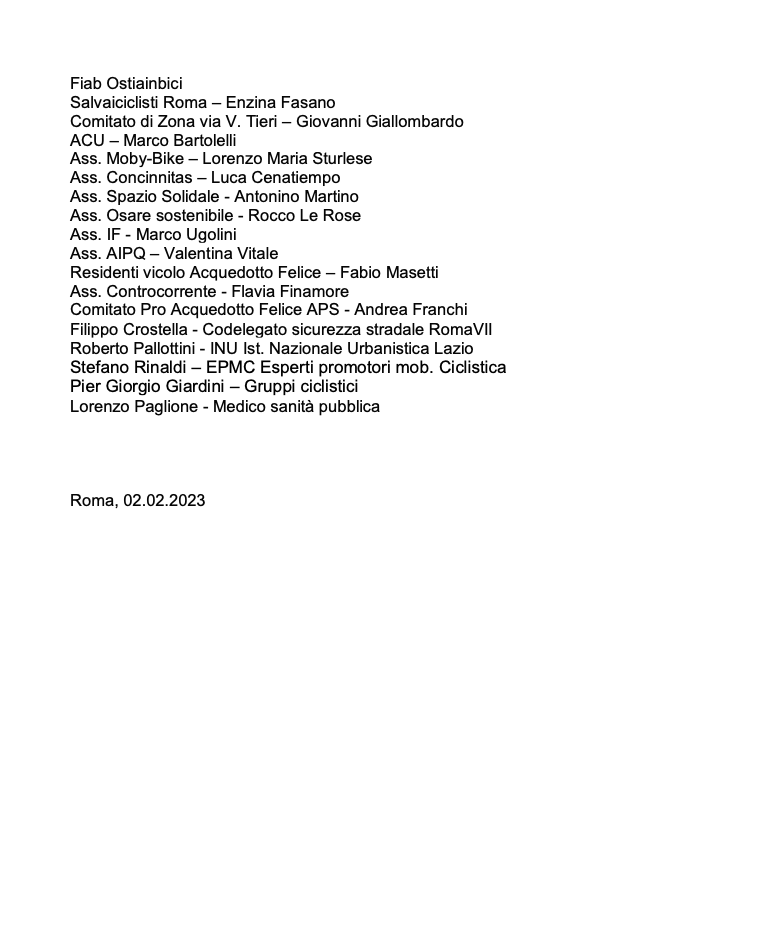 Fiab Ostiainbici
Salvaiciclisti Roma – Enzina Fasano
Comitato di Zona via V. Tieri – Giovanni Giallombardo
ACU – Marco Bartolelli
Ass. Moby-Bike – Lorenzo Maria Sturlese
Ass. Concinnitas – Luca Cenatiempo
Ass. Spazio Solidale - Antonino Martino
Ass. Osare sostenibile - Rocco Le Rose
Ass. IF - Marco Ugolini
Ass. AIPQ – Valentina Vitale
Residenti vicolo Acquedotto Felice – Fabio Masetti
Ass. Controcorrente - Flavia Finamore
Comitato Pro Acquedotto Felice APS - Andrea Franchi
Filippo Crostella - Codelegato sicurezza stradale RomaVII
Roberto Pallottini - INU Ist. Nazionale Urbanistica Lazio
Stefano Rinaldi – EPMC Esperti promotori mob. Ciclistica
Pier Giorgio Giardini – Gruppi ciclistici
Lorenzo Paglione - Medico sanità pubblica

Roma, 02.02.2023